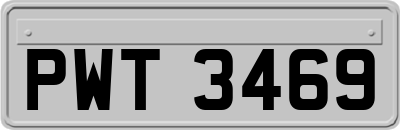 PWT 3469